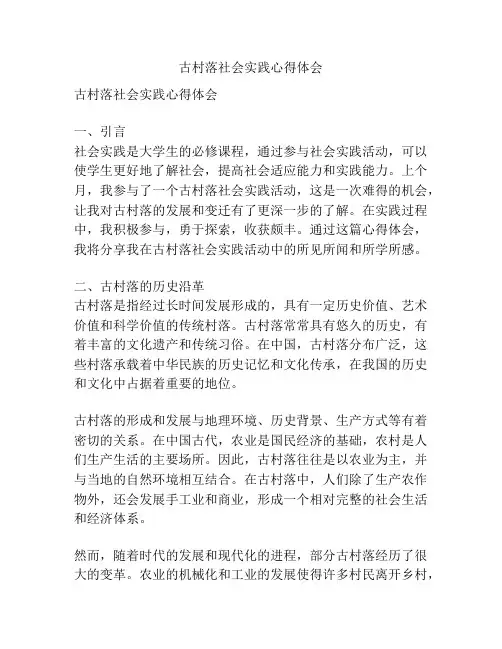 古村落社会实践心得体会

古村落社会实践心得体会

一、引言
社会实践是大学生的必修课程，通过参与社会实践活动，可以使学生更好地了解社会，提高社会适应能力和实践能力。上个月，我参与了一个古村落社会实践活动，这是一次难得的机会，让我对古村落的发展和变迁有了更深一步的了解。在实践过程中，我积极参与，勇于探索，收获颇丰。通过这篇心得体会，我将分享我在古村落社会实践活动中的所见所闻和所学所感。

二、古村落的历史沿革
古村落是指经过长时间发展形成的，具有一定历史价值、艺术价值和科学价值的传统村落。古村落常常具有悠久的历史，有着丰富的文化遗产和传统习俗。在中国，古村落分布广泛，这些村落承载着中华民族的历史记忆和文化传承，在我国的历史和文化中占据着重要的地位。

古村落的形成和发展与地理环境、历史背景、生产方式等有着密切的关系。在中国古代，农业是国民经济的基础，农村是人们生产生活的主要场所。因此，古村落往往是以农业为主，并与当地的自然环境相互结合。在古村落中，人们除了生产农作物外，还会发展手工业和商业，形成一个相对完整的社会生活和经济体系。

然而，随着时代的发展和现代化的进程，部分古村落经历了很大的变革。农业的机械化和工业的发展使得许多村民离开乡村，